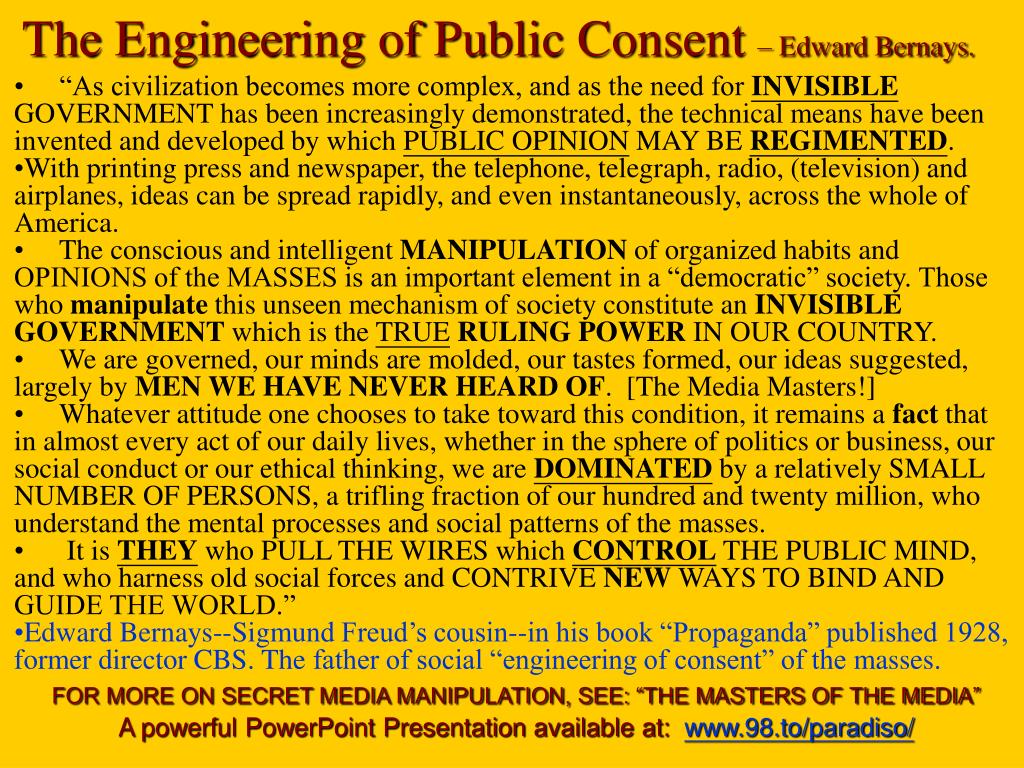 The Engineering of Public Consent – Edward Bernays.

• “As civilization becomes more complex, and as the need for INVISIBLE GOVERNMENT has been increasingly demonstrated, the technical means have been invented and developed by which PUBLIC OPINION MAY BE REGIMENTED.

•With printing press and newspaper, the telephone, telegraph, radio, (television) and airplanes, ideas can be spread rapidly, and even instantaneously, across the whole of America.

• The conscious and intelligent MANIPULATION of organized habits and OPINIONS of the MASSES is an important element in a “democratic” society. Those who manipulate this unseen mechanism of society constitute an INVISIBLE GOVERNMENT which is the TRUE RULING POWER IN OUR COUNTRY.

• We are governed, our minds are molded, our tastes formed, our ideas suggested, largely by MEN WE HAVE NEVER HEARD OF. [The Media Masters!]

• Whatever attitude one chooses to take toward this condition, it remains a fact that in almost every act of our daily lives, whether in the sphere of politics or business, our social conduct or our ethical thinking, we are DOMINATED by a relatively SMALL NUMBER OF PERSONS, a trifling fraction of our hundred and twenty million, who understand the mental processes and social patterns of the masses.

• It is THEY who PULL THE WIRES which CONTROL THE PUBLIC MIND, and who harness old social forces and CONTRIVE NEW WAYS TO BIND AND GUIDE THE WORLD.”

•Edward Bernays--Sigmund Freud’s cousin--in his book “Propaganda” published 1928, former director CBS. The father of social “engineering of consent” of the masses.

FOR MORE ON SECRET MEDIA MANIPULATION, SEE: “THE MASTERS OF THE MEDIA”

A powerful PowerPoint Presentation available at: www.98.to/paradiso/